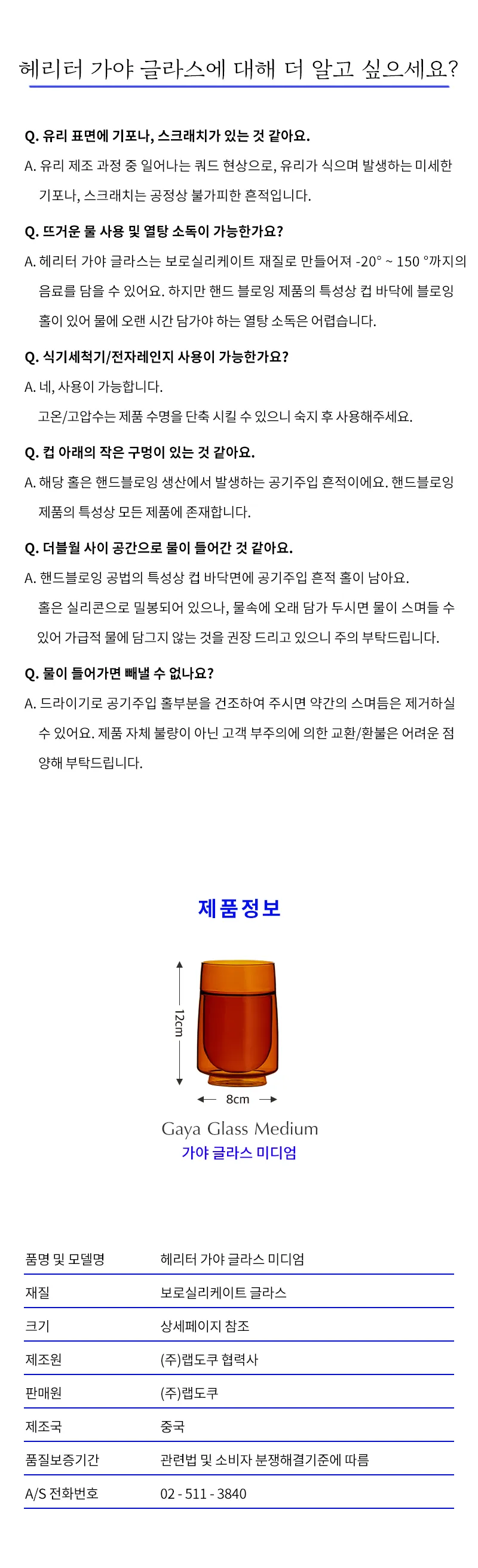 헤리터 가야 글라스에 대해 더 알고 싶으세요?

Q. 유리 표면에 기포나, 스크래치가 있는 것 같아요.

A. 유리 제조 과정 중 일어나는 쿼드 현상으로, 유리가 식으며 발생하는 미세한 기포나, 스크래치는 공정상 불가피한 흔적입니다.

Q. 뜨거운 물 사용 및 열탕 소독이 가능한가요?

A. 헤리터 가야 글라스는 보로실리케이트 재질로 만들어져 -20° ~ 150 °까지의 음료를 담을 수 있어요. 하지만 핸드 블로잉 제품의 특성상 컵 바닥에 블로잉 홀이 있어 물에 오랜 시간 담가야 하는 열탕 소독은 어렵습니다.

Q. 식기세척기/전자레인지 사용이 가능한가요?

A. 네, 사용이 가능합니다.
고온/고압수는 제품 수명을 단축 시킬 수 있으니 숙지 후 사용해주세요.

Q. 컵 아래의 작은 구멍이 있는 것 같아요.

A. 해당 홀은 핸드블로잉 생산에서 발생하는 공기주입 흔적이에요. 핸드블로잉 제품의 특성상 모든 제품에 존재합니다.

Q. 더블월 사이 공간으로 물이 들어간 것 같아요.

A. 핸드블로잉 공법의 특성상 컵 바닥면에 공기주입 흔적 홀이 남아요.
홀은 실리콘으로 밀봉되어 있으나, 물속에 오래 담가 두시면 물이 스며들 수 있어 가급적 물에 담그지 않는 것을 권장 드리고 있으니 주의 부탁드립니다.

Q. 물이 들어가면 빼낼 수 없나요?

A. 드라이기로 공기주입 홀부분을 건조하여 주시면 약간의 스며듬은 제거하실 수 있어요. 제품 자체 불량이 아닌 고객 부주의에 의한 교환/환불은 어려운 점 양해 부탁드립니다.

제품정보

12cm

8cm

Gaya Glass Medium
가야 글라스 미디엄

| 품명 및 모델명 | 헤리터 가야 글라스 미디엄 |
|---|---|
| 재질 | 보로실리케이트 글라스 |
| 크기 | 상세페이지 참조 |
| 제조원 | (주)랩도쿠 협력사 |
| 판매원 | (주)랩도쿠 |
| 제조국 | 중국 |
| 품질보증기간 | 관련법 및 소비자 분쟁해결기준에 따름 |
| A/S 전화번호 | 02 - 511 - 3840 |